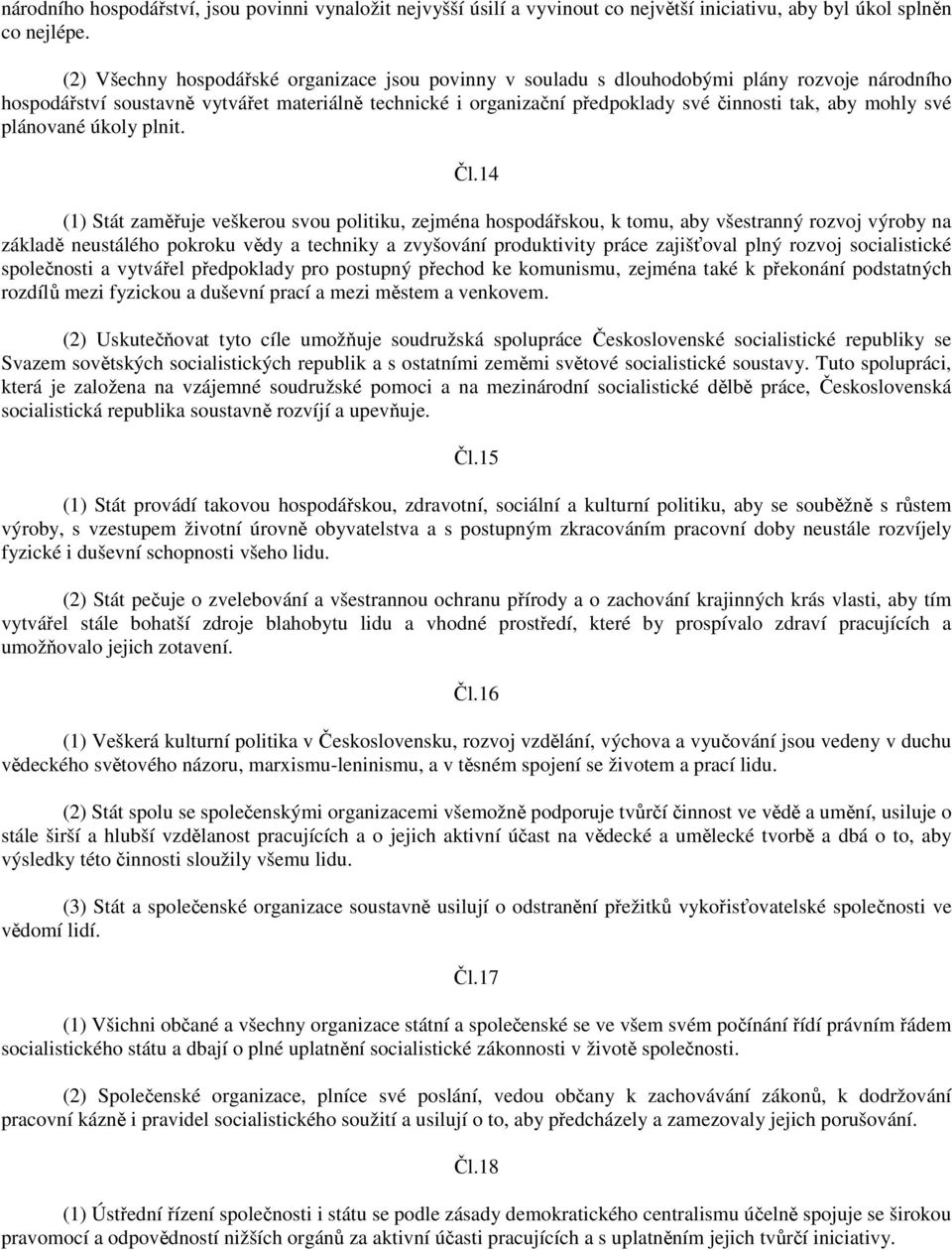 národního hospodářství, jsou povinni vynaložit nejvyšší úsilí a vyvinout co největší iniciativu, aby byl úkol splněn co nejlépe.

(2) Všechny hospodářské organizace jsou povinny v souladu s dlouhodobými plány rozvoje národního hospodářství soustavně vytvářet materiálně technické i organizační předpoklady své činnosti tak, aby mohly své plánované úkoly plnit.

Čl.14

(1) Stát zaměřuje veškerou svou politiku, zejména hospodářskou, k tomu, aby všestranný rozvoj výroby na základě neustálého pokroku vědy a techniky a zvyšování produktivity práce zajišťoval plný rozvoj socialistické společnosti a vytvářel předpoklady pro postupný přechod ke komunismu, zejména také k překonání podstatných rozdílů mezi fyzickou a duševní prací a mezi městem a venkovem.

(2) Uskutečňovat tyto cíle umožňuje soudružská spolupráce Československé socialistické republiky se Svazem sovětských socialistických republik a s ostatními zeměmi světové socialistické soustavy. Tuto spolupráci, která je založena na vzájemné soudružské pomoci a na mezinárodní socialistické dělbě práce, Československá socialistická republika soustavně rozvíjí a upevňuje.

Čl.15

(1) Stát provádí takovou hospodářskou, zdravotní, sociální a kulturní politiku, aby se souběžně s růstem výroby, s vzestupem životní úrovně obyvatelstva a s postupným zkracováním pracovní doby neustále rozvíjely fyzické i duševní schopnosti všeho lidu.

(2) Stát pečuje o zvelebování a všestrannou ochranu přírody a o zachování krajinných krás vlasti, aby tím vytvářel stále bohatší zdroje blahobytu lidu a vhodné prostředí, které by prospívalo zdraví pracujících a umožňovalo jejich zotavení.

Čl.16

(1) Veškerá kulturní politika v Československu, rozvoj vzdělání, výchova a vyučování jsou vedeny v duchu vědeckého světového názoru, marxismu-leninismu, a v těsném spojení se životem a prací lidu.

(2) Stát spolu se společenskými organizacemi všemožně podporuje tvůrčí činnost ve vědě a umění, usiluje o stále širší a hlubší vzdělanost pracujících a o jejich aktivní účast na vědecké a umělecké tvorbě a dbá o to, aby výsledky této činnosti sloužily všemu lidu.

(3) Stát a společenské organizace soustavně usilují o odstranění přežitků vykořisťovatelské společnosti ve vědomí lidí.

Čl.17

(1) Všichni občané a všechny organizace státní a společenské se ve všem svém počínání řídí právním řádem socialistického státu a dbají o plné uplatnění socialistické zákonnosti v životě společnosti.

(2) Společenské organizace, plníce své poslání, vedou občany k zachovávání zákonů, k dodržování pracovní kázně i pravidel socialistického soužití a usilují o to, aby předcházely a zamezovaly jejich porušování.

Čl.18

(1) Ústřední řízení společnosti i státu se podle zásady demokratického centralismu účelně spojuje se širokou pravomocí a odpovědností nižších orgánů za aktivní účasti pracujících a s uplatněním jejich tvůrčí iniciativy.